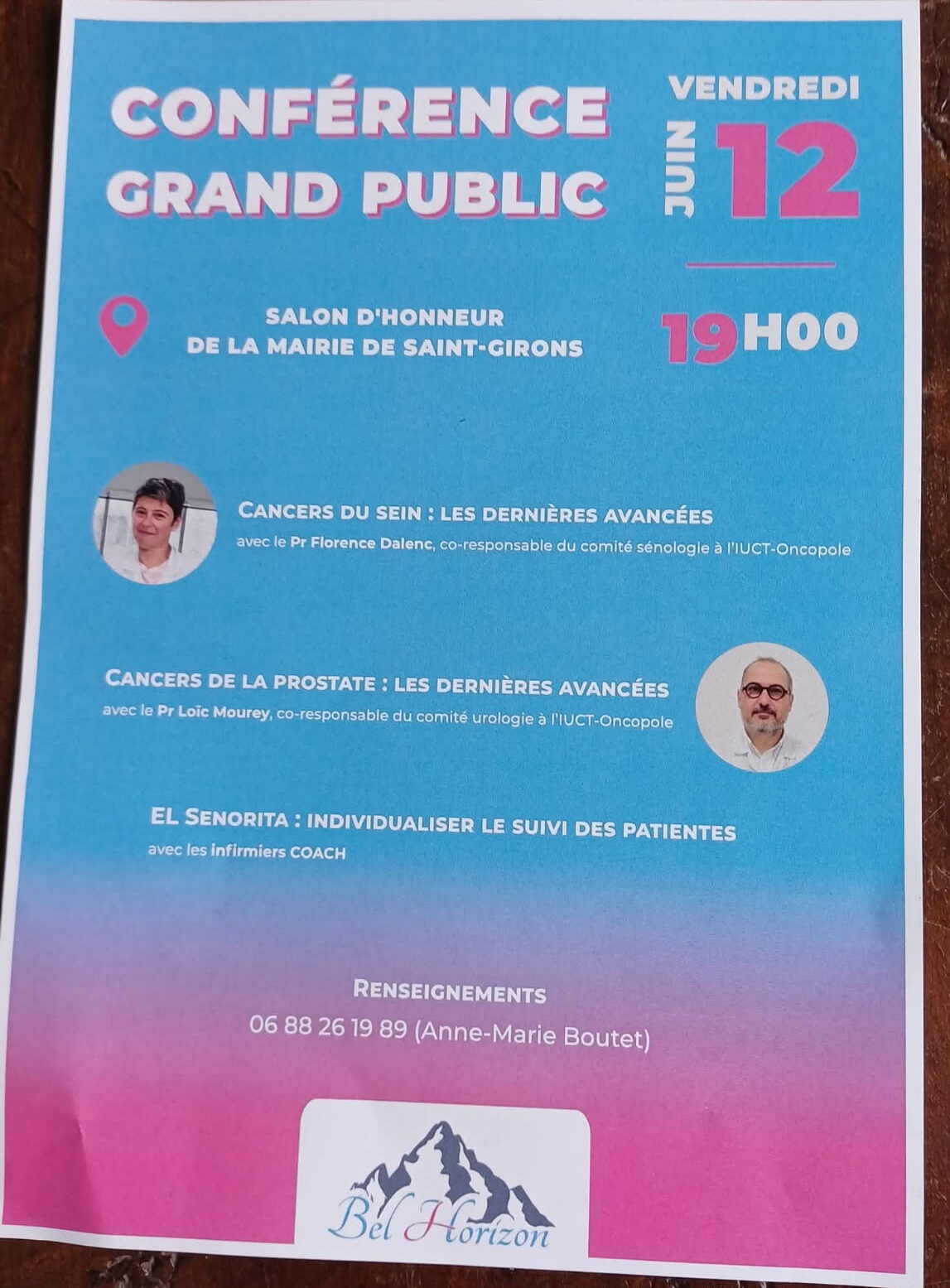 CONFÉRENCE GRAND PUBLIC

VENDREDI
JUIN 12

SALON D'HONNEUR
DE LA MAIRIE DE SAINT-GIRONS

19H00

CANCERS DU SEIN : LES DERNIÈRES AVANCÉES
avec le Pr Florence Dalenc, co-responsable du comité sénologie à l'IUCT-Oncopole

CANCERS DE LA PROSTATE : LES DERNIÈRES AVANCÉES
avec le Pr Loïc Mourey, co-responsable du comité urologie à l'IUCT-Oncopole

EL SENORITA : INDIVIDUALISER LE SUIVI DES PATIENTES
avec les infirmiers COACH

RENSEIGNEMENTS
06 88 26 19 89 (Anne-Marie Boutet)

Bel Horizon